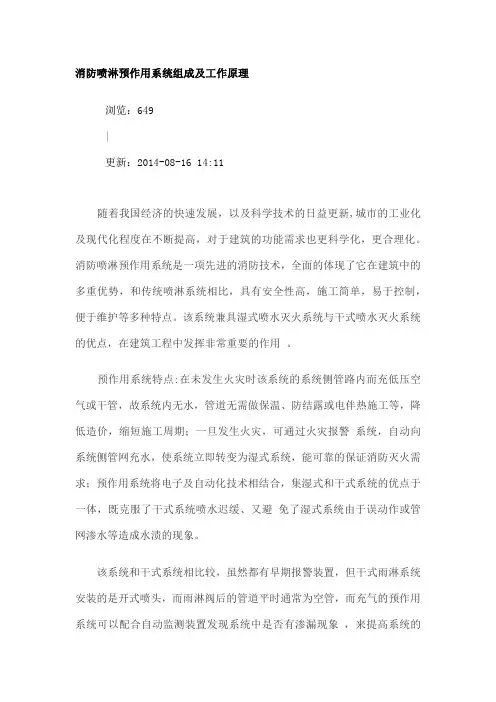 消防喷淋预作用系统组成及工作原理

浏览：649

|

更新：2014-08-16 14:11

随着我国经济的快速发展，以及科学技术的日益更新,城市的工业化及现代化程度在不断提高，对于建筑的功能需求也更科学化，更合理化。消防喷淋预作用系统是一项先进的消防技术，全面的体现了它在建筑中的多重优势，和传统喷淋系统相比，具有安全性高，施工简单，易于控制，便于维护等多种特点。该系统兼具湿式喷水灭火系统与干式喷水灭火系统的优点，在建筑工程中发挥非常重要的作用 。

预作用系统特点:在未发生火灾时该系统的系统侧管路内而充低压空气或干管，故系统内无水，管道无需做保温、防结露或电伴热施工等，降低造价，缩短施工周期；一旦发生火灾，可通过火灾报警 系统，自动向系统侧管网充水，使系统立即转变为湿式系统，能可靠的保证消防灭火需求；预作用系统将电子及自动化技术相结合，集湿式和干式系统的优点于一体，既克服了干式系统喷水迟缓、又避 免了湿式系统由于误动作或管网渗水等造成水渍的现象。

该系统和干式系统相比较，虽然都有早期报警装置，但干式雨淋系统安装的是开式喷头，而雨淋阀后的管道平时通常为空管，而充气的预作用系统可以配合自动监测装置发现系统中是否有渗漏现象 ，来提高系统的